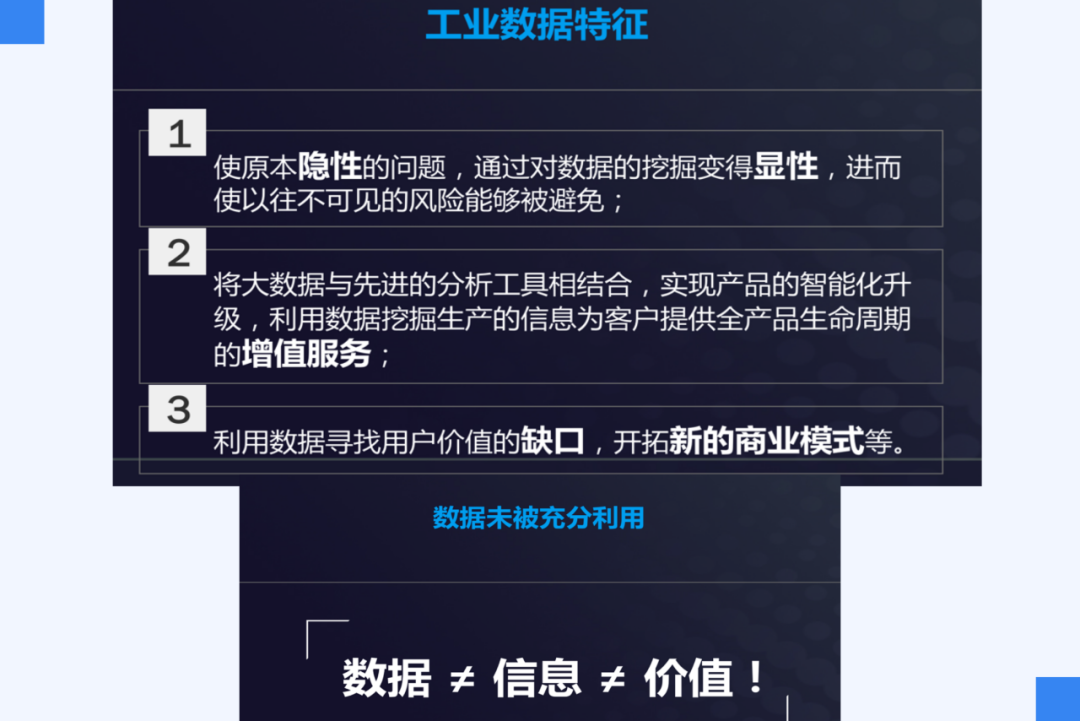 工业数据特征

1
使原本隐性的问题，通过对数据的挖掘变得显性，进而使以往不可见的风险能够被避免；

2
将大数据与先进的分析工具相结合，实现产品的智能化升级，利用数据挖掘生产的信息为客户提供全产品生命周期的增值服务；

3
利用数据寻找用户价值的缺口，开拓新的商业模式等。

数据未被充分利用

数据 ≠ 信息 ≠ 价值！